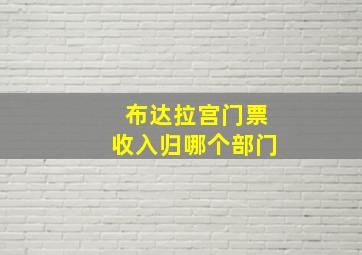 布达拉宫门票
收入归哪个部门